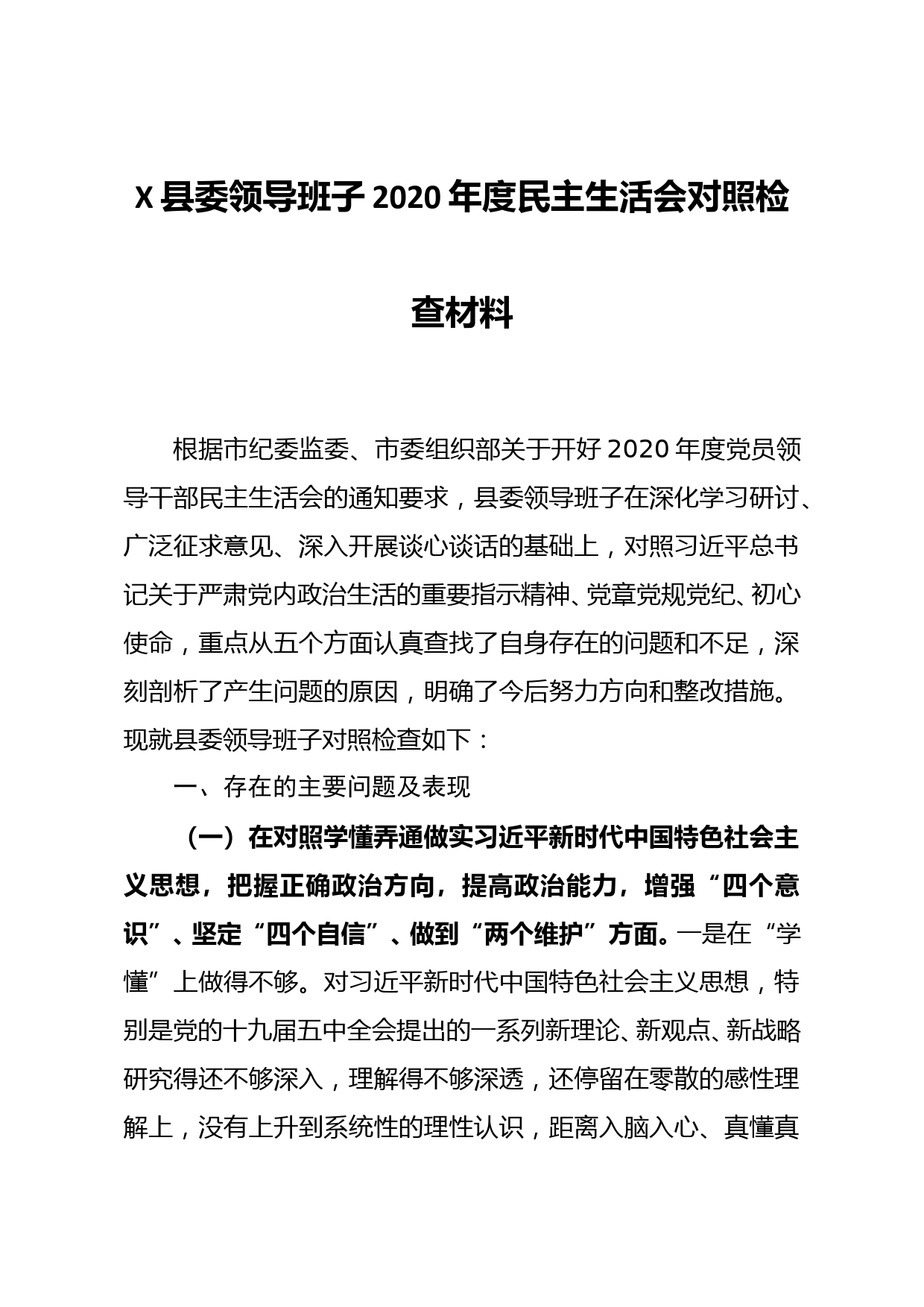 X 县委领导班子 2020 年度民主生活会对照检查材料

根据市纪委监委、市委组织部关于开好 2020 年度党员领导干部民主生活会的通知要求，县委领导班子在深化学习研讨、广泛征求意见、深入开展谈心谈话的基础上，对照习近平总书记关于严肃党内政治生活的重要指示精神、党章党规党纪、初心使命，重点从五个方面认真查找了自身存在的问题和不足，深刻剖析了产生问题的原因，明确了今后努力方向和整改措施。现就县委领导班子对照检查如下：

一、存在的主要问题及表现

（一）在对照学懂弄通做实习近平新时代中国特色社会主义思想，把握正确政治方向，提高政治能力，增强“四个意识”、坚定“四个自信”、做到“两个维护”方面。一是在“学懂”上做得不够。对习近平新时代中国特色社会主义思想，特别是党的十九届五中全会提出的一系列新理论、新观点、新战略研究得还不够深入，理解得不够深透，还停留在零散的感性理解上，没有上升到系统性的理性认识，距离入脑入心、真懂真